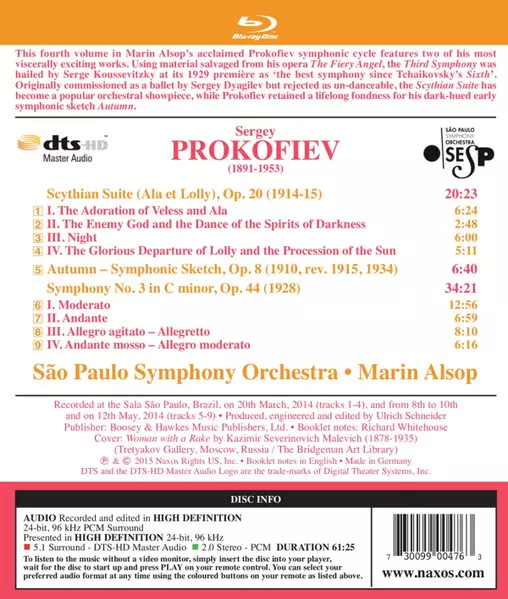 Blu-ray Disc

This fourth volume in Marin Alsop's acclaimed Prokofiev symphonic cycle features two of his most viscerally exciting works. Using material salvaged from his opera The Fiery Angel, the Third Symphony was hailed by Serge Koussevitzky at its 1929 première as 'the best symphony since Tchaikovsky's Sixth'. Originally commissioned as a ballet by Sergey Dyagilev but rejected as un-danceable, the Scythian Suite has become a popular orchestral showpiece, while Prokofiev retained a lifelong fondness for his dark-hued early symphonic sketch Autumn.

dts-HD Master Audio

Sergey
PROKOFIEV
(1891-1953)

SÃO PAULO SYMPHONY ORCHESTRA OSESP

Scythian Suite (Ala et Lolly), Op. 20 (1914-15) 20:23
1 I. The Adoration of Veless and Ala 6:24
2 II. The Enemy God and the Dance of the Spirits of Darkness 2:48
3 III. Night 6:00
4 IV. The Glorious Departure of Lolly and the Procession of the Sun 5:11
5 Autumn – Symphonic Sketch, Op. 8 (1910, rev. 1915, 1934) 6:40
Symphony No. 3 in C minor, Op. 44 (1928) 34:21
6 I. Moderato 12:56
7 II. Andante 6:59
8 III. Allegro agitato – Allegretto 8:10
9 IV. Andante mosso – Allegro moderato 6:16

São Paulo Symphony Orchestra • Marin Alsop

Recorded at the Sala São Paulo, Brazil, on 20th March, 2014 (tracks 1-4), and from 8th to 10th and on 12th May, 2014 (tracks 5-9) • Produced, engineered and edited by Ulrich Schneider
Publisher: Boosey & Hawkes Music Publishers, Ltd. • Booklet notes: Richard Whitehouse
Cover: Woman with a Rake by Kazimir Severinovich Malevich (1878-1935)
(Tretyakov Gallery, Moscow, Russia / The Bridgeman Art Library)
℗ & © 2015 Naxos Rights US, Inc. • Booklet notes in English • Made in Germany
DTS and the DTS-HD Master Audio Logo are the trade-marks of Digital Theater Systems, Inc.

DISC INFO

AUDIO Recorded and edited in HIGH DEFINITION
24-bit, 96 kHz PCM Surround
Presented in HIGH DEFINITION 24-bit, 96 kHz
5.1 Surround - DTS-HD Master Audio 2.0 Stereo - PCM DURATION 61:25
To listen to the music without a video monitor, simply insert the disc into your player, wait for the disc to start up and press PLAY on your remote control. You can select your preferred audio format at any time using the coloured buttons on your remote as listed above.

7 30099 00476 3
www.naxos.com